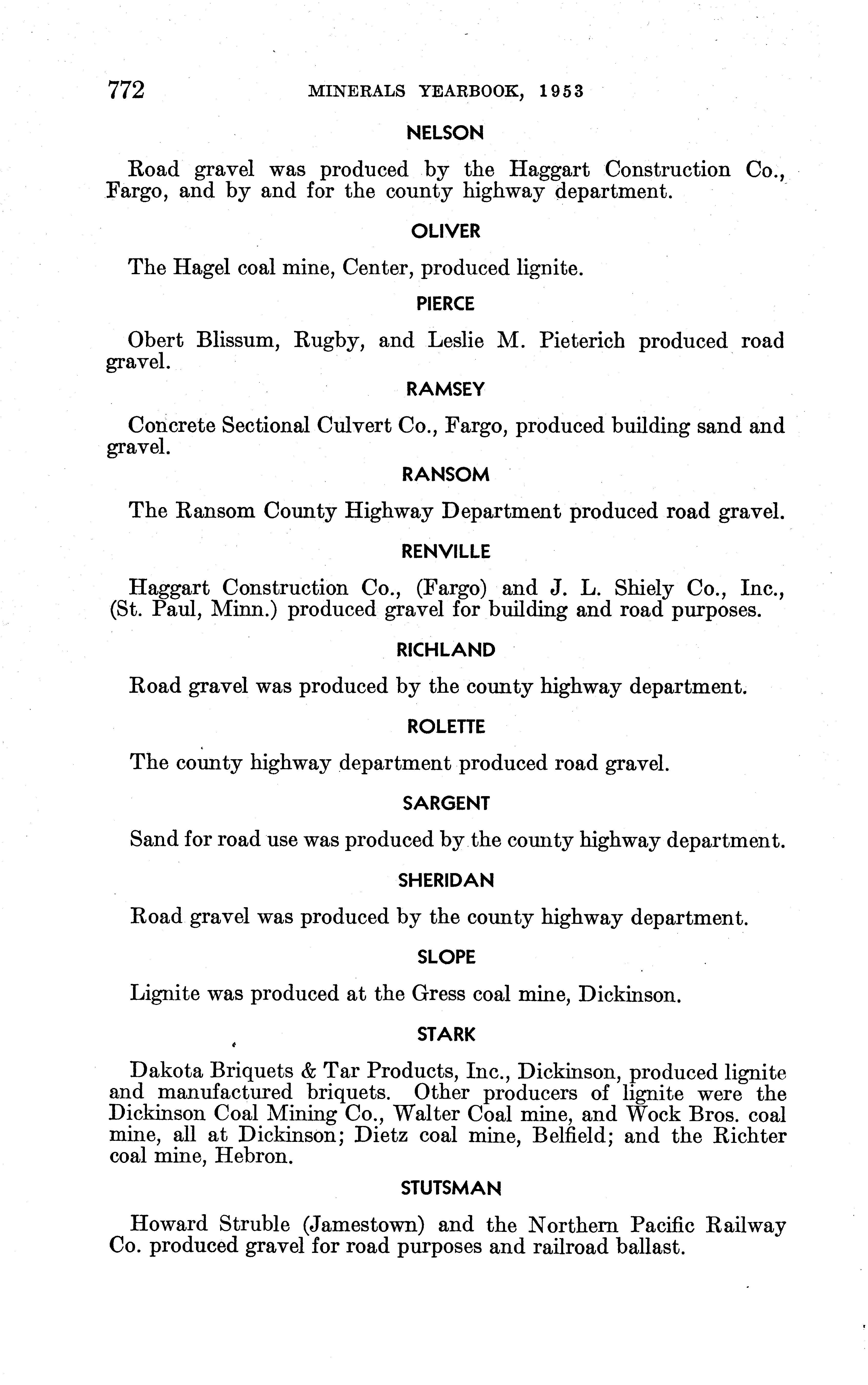 772 MINERALS YEARBOOK, 1953

NELSON

Road gravel was produced by the Haggart Construction Co., Fargo, and by and for the county highway department.

OLIVER

The Hagel coal mine, Center, produced lignite.

PIERCE

Obert Blissum, Rugby, and Leslie M. Pieterich produced road gravel.

RAMSEY

Concrete Sectional Culvert Co., Fargo, produced building sand and gravel.

RANSOM

The Ransom County Highway Department produced road gravel.

RENVILLE

Haggart Construction Co., (Fargo) and J. L. Shiely Co., Inc., (St. Paul, Minn.) produced gravel for building and road purposes.

RICHLAND

Road gravel was produced by the county highway department.

ROLETTE

The county highway department produced road gravel.

SARGENT

Sand for road use was produced by the county highway department.

SHERIDAN

Road gravel was produced by the county highway department.

SLOPE

Lignite was produced at the Gress coal mine, Dickinson.

STARK

Dakota Briquets & Tar Products, Inc., Dickinson, produced lignite and manufactured briquets. Other producers of lignite were the Dickinson Coal Mining Co., Walter Coal mine, and Wock Bros. coal mine, all at Dickinson; Dietz coal mine, Belfield; and the Richter coal mine, Hebron.

STUTSMAN

Howard Struble (Jamestown) and the Northern Pacific Railway Co. produced gravel for road purposes and railroad ballast.